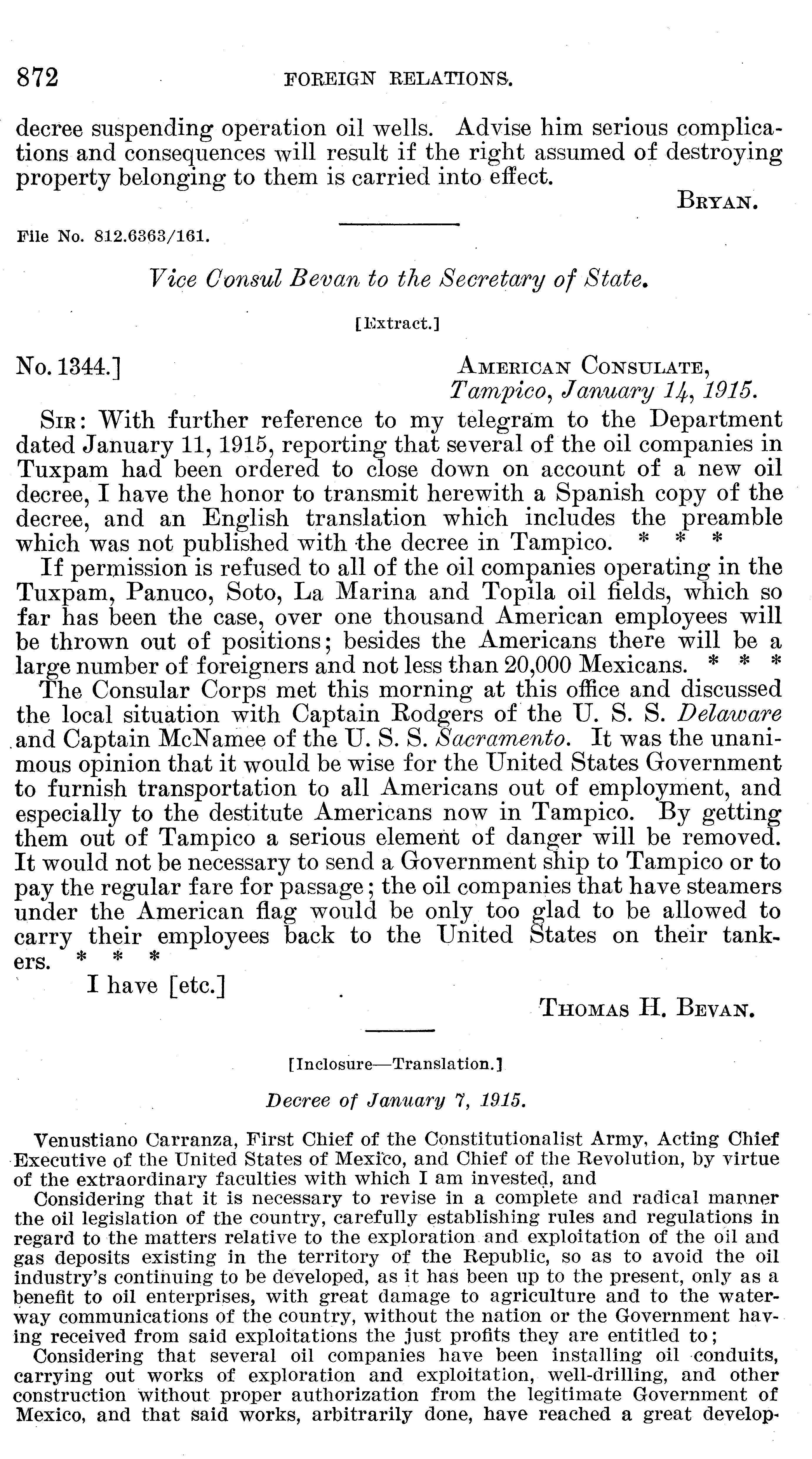 872 FOREIGN RELATIONS.

decree suspending operation oil wells. Advise him serious complications and consequences will result if the right assumed of destroying property belonging to them is carried into effect.

BRYAN.

File No. 812.6363/161.

Vice Consul Bevan to the Secretary of State.

[Extract.]

No. 1344.] AMERICAN CONSULATE, Tampico, January 14, 1915.

SIR: With further reference to my telegram to the Department dated January 11, 1915, reporting that several of the oil companies in Tuxpam had been ordered to close down on account of a new oil decree, I have the honor to transmit herewith a Spanish copy of the decree, and an English translation which includes the preamble which was not published with the decree in Tampico. * * *

If permission is refused to all of the oil companies operating in the Tuxpam, Panuco, Soto, La Marina and Topila oil fields, which so far has been the case, over one thousand American employees will be thrown out of positions; besides the Americans there will be a large number of foreigners and not less than 20,000 Mexicans. * * *

The Consular Corps met this morning at this office and discussed the local situation with Captain Rodgers of the U. S. S. Delaware and Captain McNamee of the U. S. S. Sacramento. It was the unanimous opinion that it would be wise for the United States Government to furnish transportation to all Americans out of employment, and especially to the destitute Americans now in Tampico. By getting them out of Tampico a serious element of danger will be removed. It would not be necessary to send a Government ship to Tampico or to pay the regular fare for passage; the oil companies that have steamers under the American flag would be only too glad to be allowed to carry their employees back to the United States on their tankers. * * *

I have [etc.]

THOMAS H. BEVAN.

[Inclosure—Translation.]

Decree of January 7, 1915.

Venustiano Carranza, First Chief of the Constitutionalist Army, Acting Chief Executive of the United States of Mexico, and Chief of the Revolution, by virtue of the extraordinary faculties with which I am invested, and

Considering that it is necessary to revise in a complete and radical manner the oil legislation of the country, carefully establishing rules and regulations in regard to the matters relative to the exploration and exploitation of the oil and gas deposits existing in the territory of the Republic, so as to avoid the oil industry's continuing to be developed, as it has been up to the present, only as a benefit to oil enterprises, with great damage to agriculture and to the waterway communications of the country, without the nation or the Government having received from said exploitations the just profits they are entitled to;

Considering that several oil companies have been installing oil conduits, carrying out works of exploration and exploitation, well-drilling, and other construction without proper authorization from the legitimate Government of Mexico, and that said works, arbitrarily done, have reached a great develop-